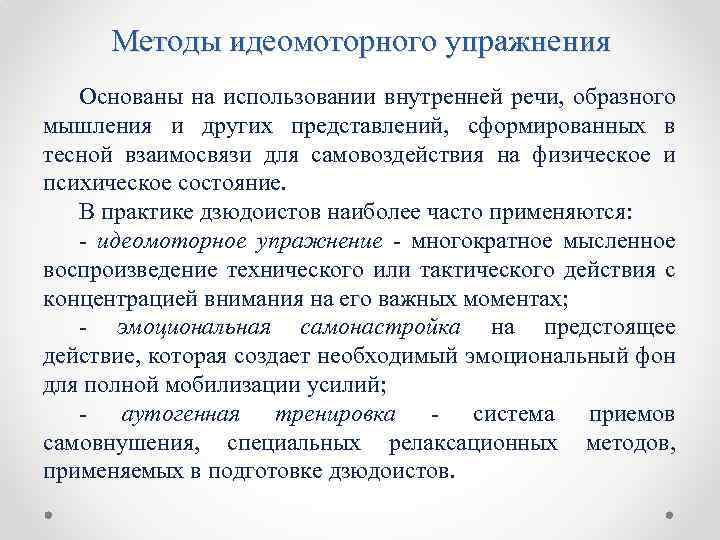 Методы идеомоторного упражнения

Основаны на использовании внутренней речи, образного мышления и других представлений, сформированных в тесной взаимосвязи для самовоздействия на физическое и психическое состояние.

В практике дзюдоистов наиболее часто применяются:

- идеомоторное упражнение - многократное мысленное воспроизведение технического или тактического действия с концентрацией внимания на его важных моментах;

- эмоциональная самонастройка на предстоящее действие, которая создает необходимый эмоциональный фон для полной мобилизации усилий;

- аутогенная тренировка - система приемов самовнушения, специальных релаксационных методов, применяемых в подготовке дзюдоистов.